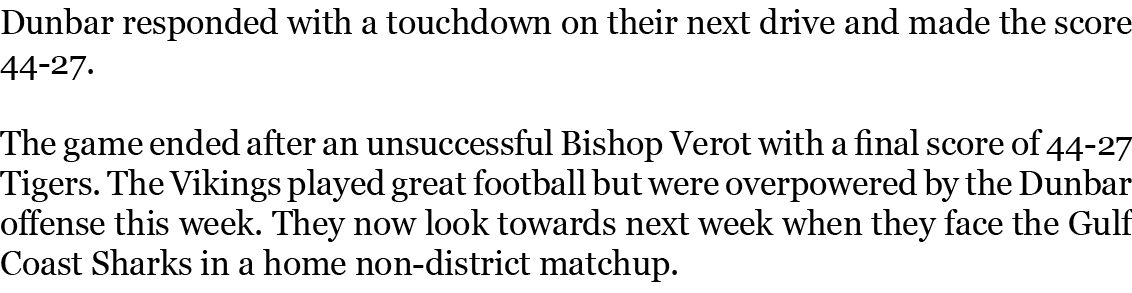 Dunbar responded with a touchdown on their next drive and made the score 44-27.

The game ended after an unsuccessful Bishop Verot with a final score of 44-27 Tigers. The Vikings played great football but were overpowered by the Dunbar offense this week. They now look towards next week when they face the Gulf Coast Sharks in a home non-district matchup.